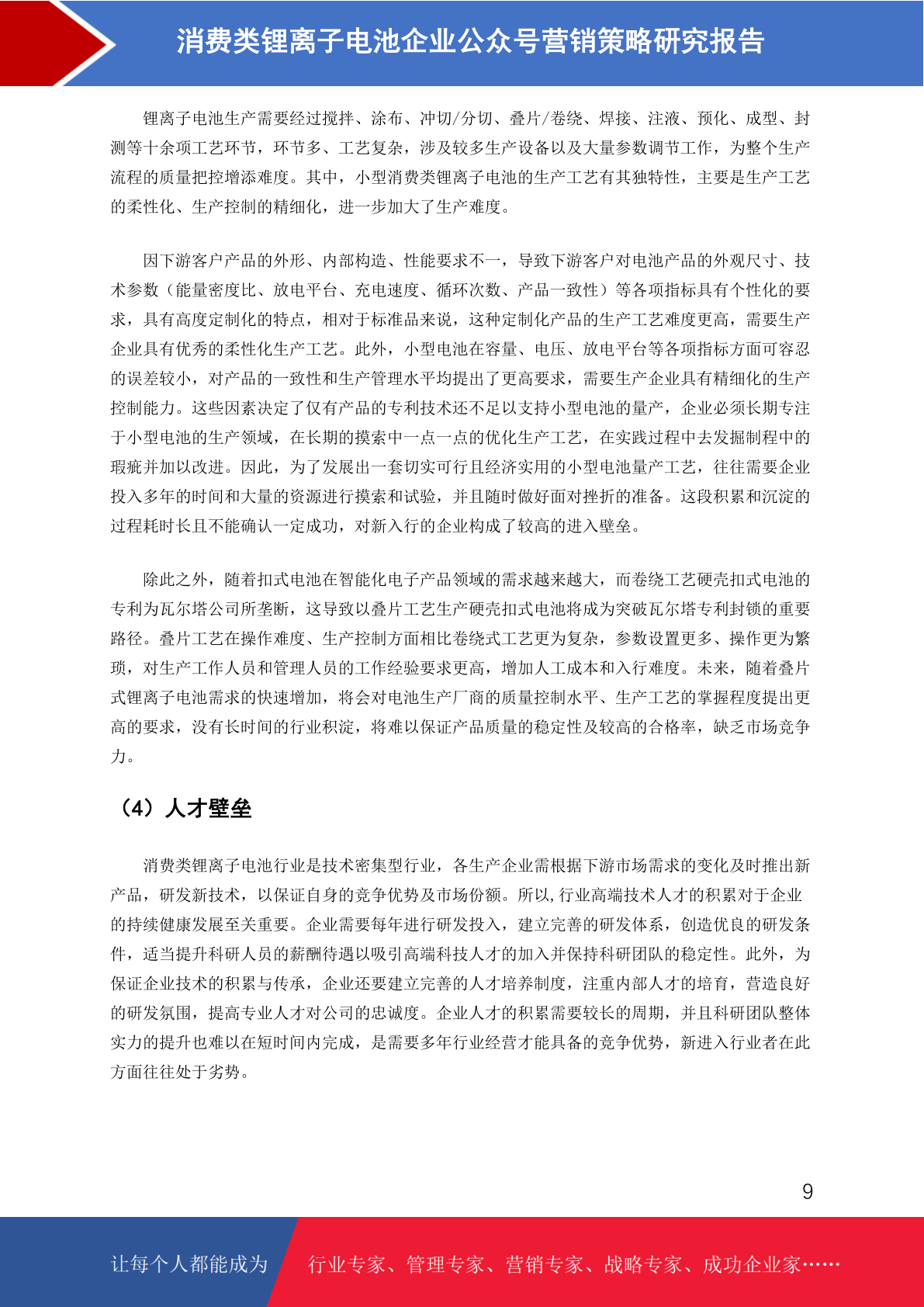 消费类锂离子电池企业公众号营销策略研究报告

锂离子电池生产需要经过搅拌、涂布、冲切/分切、叠片/卷绕、焊接、注液、预化、成型、封测等十余项工艺环节，环节多、工艺复杂，涉及较多生产设备以及大量参数调节工作，为整个生产流程的质量把控增添难度。其中，小型消费类锂离子电池的生产工艺有其独特性，主要是生产工艺的柔性化、生产控制的精细化，进一步加大了生产难度。

因下游客户产品的外形、内部构造、性能要求不一，导致下游客户对电池产品的外观尺寸、技术参数（能量密度比、放电平台、充电速度、循环次数、产品一致性）等各项指标具有个性化的要求，具有高度定制化的特点，相对于标准品来说，这种定制化产品的生产工艺难度更高，需要生产企业具有优秀的柔性化生产工艺。此外，小型电池在容量、电压、放电平台等各项指标方面可容忍的误差较小，对产品的一致性和生产管理水平均提出了更高要求，需要生产企业具有精细化的生产控制能力。这些因素决定了仅有产品的专利技术还不足以支持小型电池的量产，企业必须长期专注于小型电池的生产领域，在长期的摸索中一点一点的优化生产工艺，在实践过程中去发掘制程中的瑕疵并加以改进。因此，为了发展出一套切实可行且经济实用的小型电池量产工艺，往往需要企业投入多年的时间和大量的资源进行摸索和试验，并且随时做好面对挫折的准备。这段积累和沉淀的过程耗时长且不能确认一定成功，对新入行的企业构成了较高的进入壁垒。

除此之外，随着扣式电池在智能化电子产品领域的需求越来越大，而卷绕工艺硬壳扣式电池的专利为瓦尔塔公司所垄断，这导致以叠片工艺生产硬壳扣式电池将成为突破瓦尔塔专利封锁的重要路径。叠片工艺在操作难度、生产控制方面相比卷绕式工艺更为复杂，参数设置更多、操作更为繁琐，对生产工作人员和管理人员的工作经验要求更高，增加人工成本和入行难度。未来，随着叠片式锂离子电池需求的快速增加，将会对电池生产厂商的质量控制水平、生产工艺的掌握程度提出更高的要求，没有长时间的行业积淀，将难以保证产品质量的稳定性及较高的合格率，缺乏市场竞争力。

（4）人才壁垒

消费类锂离子电池行业是技术密集型行业，各生产企业需根据下游市场需求的变化及时推出新产品，研发新技术，以保证自身的竞争优势及市场份额。所以,行业高端技术人才的积累对于企业的持续健康发展至关重要。企业需要每年进行研发投入，建立完善的研发体系，创造优良的研发条件，适当提升科研人员的薪酬待遇以吸引高端科技人才的加入并保持科研团队的稳定性。此外，为保证企业技术的积累与传承，企业还要建立完善的人才培养制度，注重内部人才的培育，营造良好的研发氛围，提高专业人才对公司的忠诚度。企业人才的积累需要较长的周期，并且科研团队整体实力的提升也难以在短时间内完成，是需要多年行业经营才能具备的竞争优势，新进入行业者在此方面往往处于劣势。

9

让每个人都能成为 行业专家、管理专家、营销专家、战略专家、成功企业家……